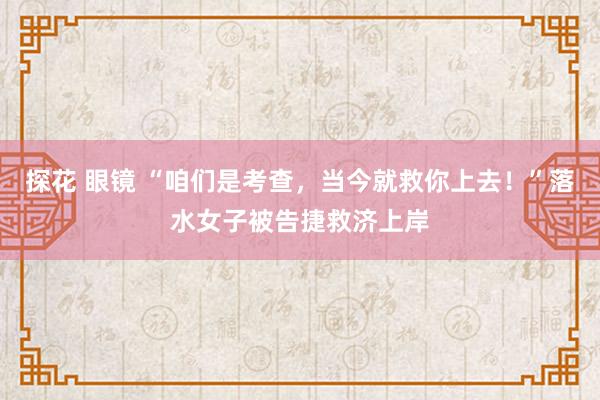 探花 眼镜 “咱们是考查，当今就救你上去！”落水女子被告捷救济上岸